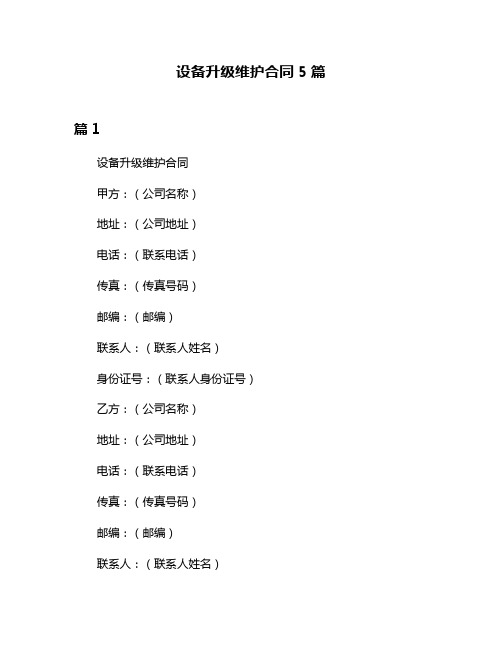 设备升级维护合同 5 篇

篇 1

设备升级维护合同

甲方：（公司名称）

地址：（公司地址）

电话：（联系电话）

传真：（传真号码）

邮编：（邮编）

联系人：（联系人姓名）

身份证号：（联系人身份证号）

乙方：（公司名称）

地址：（公司地址）

电话：（联系电话）

传真：（传真号码）

邮编：（邮编）

联系人：（联系人姓名）